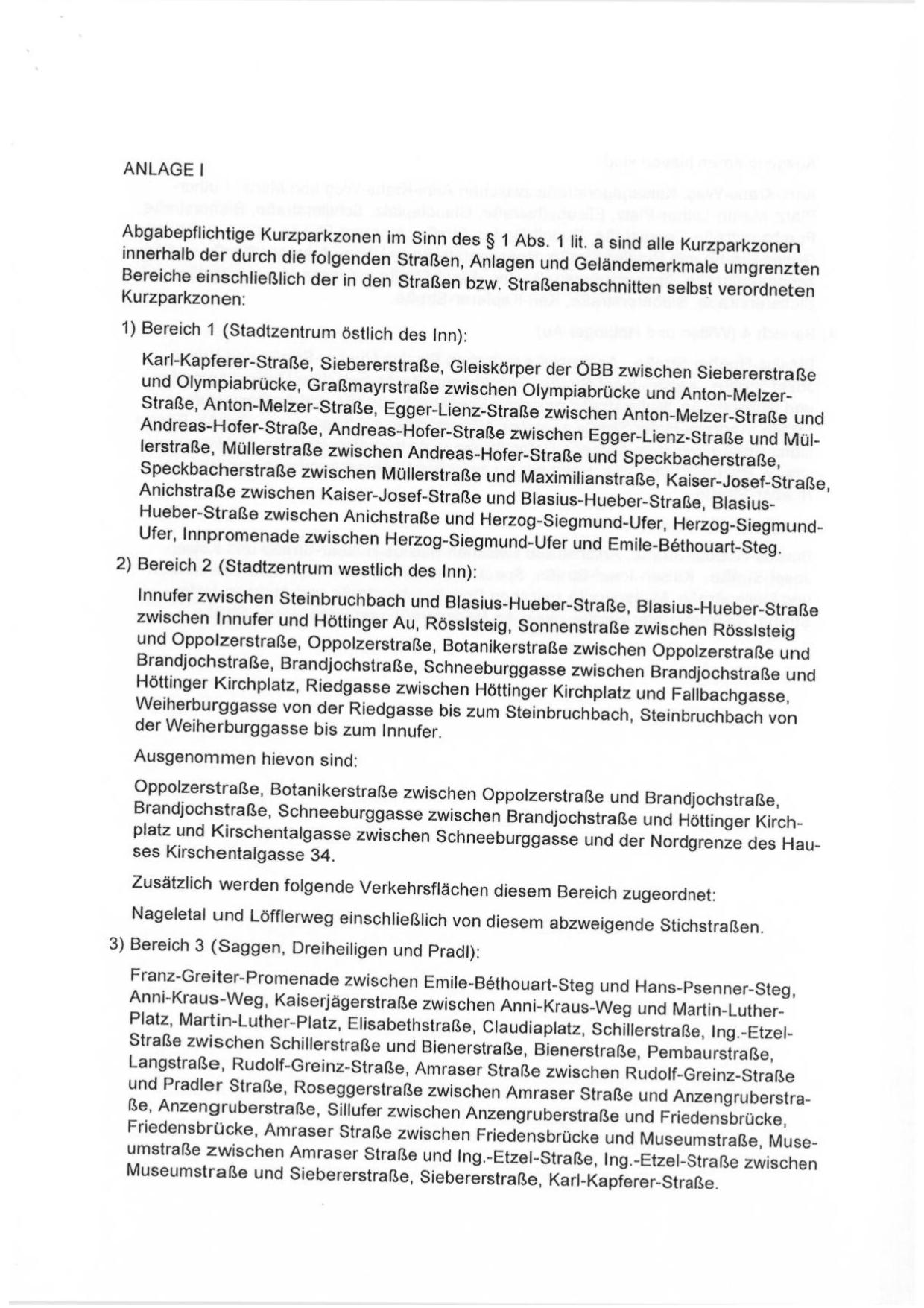 ANLAGE I

Abgabepflichtige Kurzparkzonen im Sinn des § 1 Abs. 1 lit. a sind alle Kurzparkzonen innerhalb der durch die folgenden Straßen, Anlagen und Geländemerkmale umgrenzten Bereiche einschließlich der in den Straßen bzw. Straßenabschnitten selbst verordneten Kurzparkzonen:

1) Bereich 1 (Stadtzentrum östlich des Inn):

Karl-Kapferer-Straße, Siebererstraße, Gleiskörper der ÖBB zwischen Siebererstraße und Olympiabrücke, Graßmayrstraße zwischen Olympiabrücke und Anton-Melzer-Straße, Anton-Melzer-Straße, Egger-Lienz-Straße zwischen Anton-Melzer-Straße und Andreas-Hofer-Straße, Andreas-Hofer-Straße zwischen Egger-Lienz-Straße und Müllerstraße, Müllerstraße zwischen Andreas-Hofer-Straße und Speckbacherstraße, Speckbacherstraße zwischen Müllerstraße und Maximilianstraße, Kaiser-Josef-Straße, Anichstraße zwischen Kaiser-Josef-Straße und Blasius-Hueber-Straße, Blasius-Hueber-Straße zwischen Anichstraße und Herzog-Siegmund-Ufer, Herzog-Siegmund-Ufer, Innpromenade zwischen Herzog-Siegmund-Ufer und Emile-Béthouart-Steg.

2) Bereich 2 (Stadtzentrum westlich des Inn):

Innufer zwischen Steinbruchbach und Blasius-Hueber-Straße, Blasius-Hueber-Straße zwischen Innufer und Höttinger Au, Rösslsteig, Sonnenstraße zwischen Rösslsteig und Oppolzerstraße, Oppolzerstraße, Botanikerstraße zwischen Oppolzerstraße und Brandjochstraße, Brandjochstraße, Schneeburggasse zwischen Brandjochstraße und Höttinger Kirchplatz, Riedgasse zwischen Höttinger Kirchplatz und Fallbachgasse, Weiherburggasse von der Riedgasse bis zum Steinbruchbach, Steinbruchbach von der Weiherburggasse bis zum Innufer.

Ausgenommen hievon sind:

Oppolzerstraße, Botanikerstraße zwischen Oppolzerstraße und Brandjochstraße, Brandjochstraße, Schneeburggasse zwischen Brandjochstraße und Höttinger Kirchplatz und Kirschentalgasse zwischen Schneeburggasse und der Nordgrenze des Hauses Kirschentalgasse 34.

Zusätzlich werden folgende Verkehrsflächen diesem Bereich zugeordnet:

Nageletal und Löfflerweg einschließlich von diesem abzweigende Stichstraßen.

3) Bereich 3 (Saggen, Dreiheiligen und Pradl):

Franz-Greiter-Promenade zwischen Emile-Béthouart-Steg und Hans-Psenner-Steg, Anni-Kraus-Weg, Kaiserjägerstraße zwischen Anni-Kraus-Weg und Martin-Luther-Platz, Martin-Luther-Platz, Elisabethstraße, Claudiaplatz, Schillerstraße, Ing.-Etzel-Straße zwischen Schillerstraße und Bienerstraße, Bienerstraße, Pembaurstraße, Langstraße, Rudolf-Greinz-Straße, Amraser Straße zwischen Rudolf-Greinz-Straße und Pradler Straße, Roseggerstraße zwischen Amraser Straße und Anzengruberstraße, Anzengruberstraße, Sillufer zwischen Anzengruberstraße und Friedensbrücke, Friedensbrücke, Amraser Straße zwischen Friedensbrücke und Museumstraße, Museumstraße zwischen Amraser Straße und Ing.-Etzel-Straße, Ing.-Etzel-Straße zwischen Museumstraße und Siebererstraße, Siebererstraße, Karl-Kapferer-Straße.